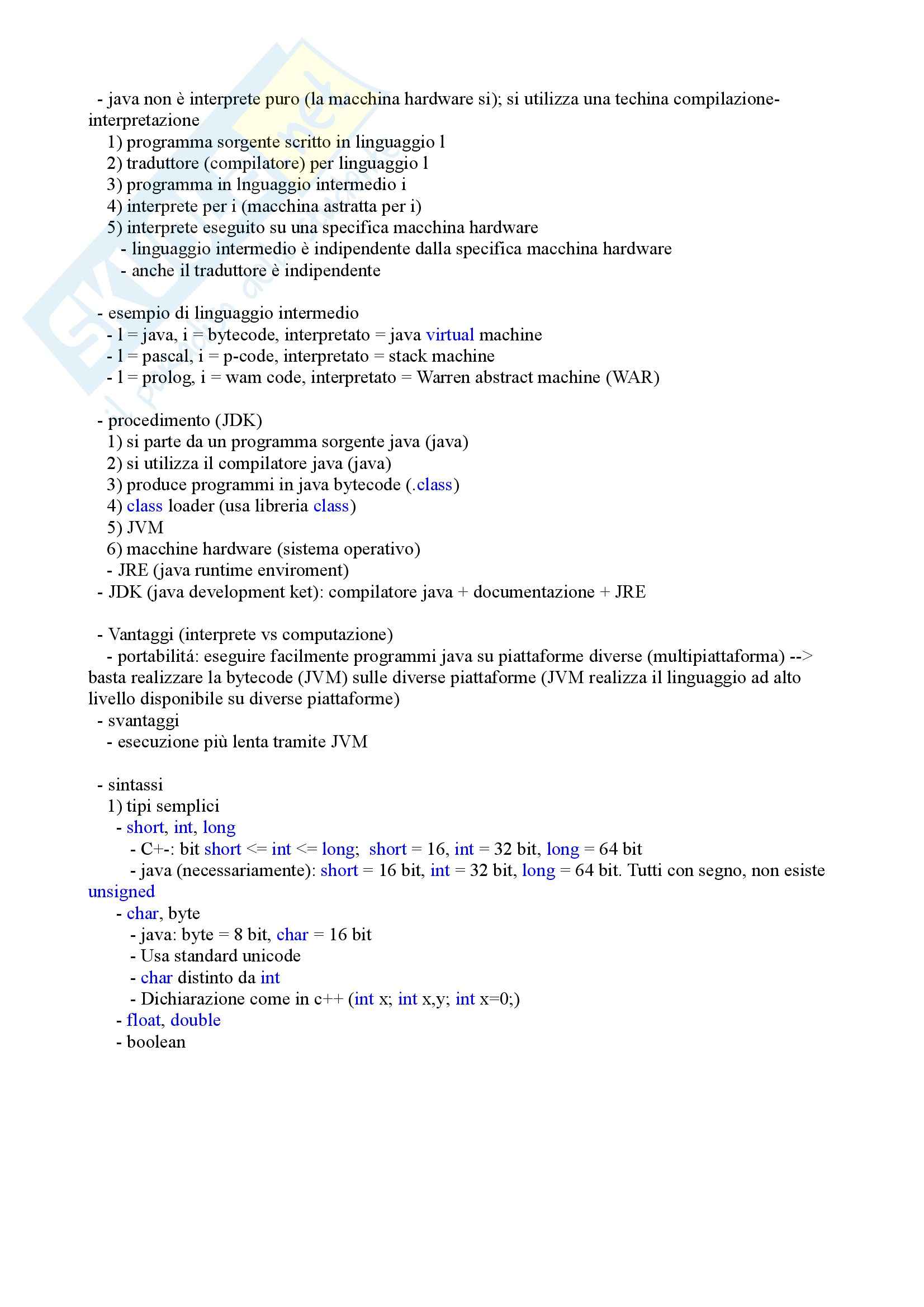 - java non è interprete puro (la macchina hardware si); si utilizza una techina compilazione-interpretazione
1) programma sorgente scritto in linguaggio l
2) traduttore (compilatore) per linguaggio l
3) programma in lnguaggio intermedio i
4) interprete per i (macchina astratta per i)
5) interprete eseguito su una specifica macchina hardware
- linguaggio intermedio è indipendente dalla specifica macchina hardware
- anche il traduttore è indipendente

- esempio di linguaggio intermedio
- l = java, i = bytecode, interpretato = java virtual machine
- l = pascal, i = p-code, interpretato = stack machine
- l = prolog, i = wam code, interpretato = Warren abstract machine (WAR)

- procedimento (JDK)
1) si parte da un programma sorgente java (java)
2) si utilizza il compilatore java (java)
3) produce programmi in java bytecode (.class)
4) class loader (usa libreria class)
5) JVM
6) macchine hardware (sistema operativo)
- JRE (java runtime enviroment)
- JDK (java development ket): compilatore java + documentazione + JRE

- Vantaggi (interprete vs computazione)
- portabilitá: eseguire facilmente programmi java su piattaforme diverse (multipiattaforma) --> basta realizzare la bytecode (JVM) sulle diverse piattaforme (JVM realizza il linguaggio ad alto livello disponibile su diverse piattaforme)
- svantaggi
- esecuzione più lenta tramite JVM

- sintassi
1) tipi semplici
- short, int, long
- C+-: bit short <= int <= long; short = 16, int = 32 bit, long = 64 bit
- java (necessariamente): short = 16 bit, int = 32 bit, long = 64 bit. Tutti con segno, non esiste unsigned
- char, byte
- java: byte = 8 bit, char = 16 bit
- Usa standard unicode
- char distinto da int
- Dichiarazione come in c++ (int x; int x,y; int x=0;)
- float, double
- boolean